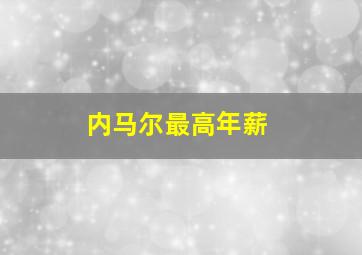 内马尔最高年薪